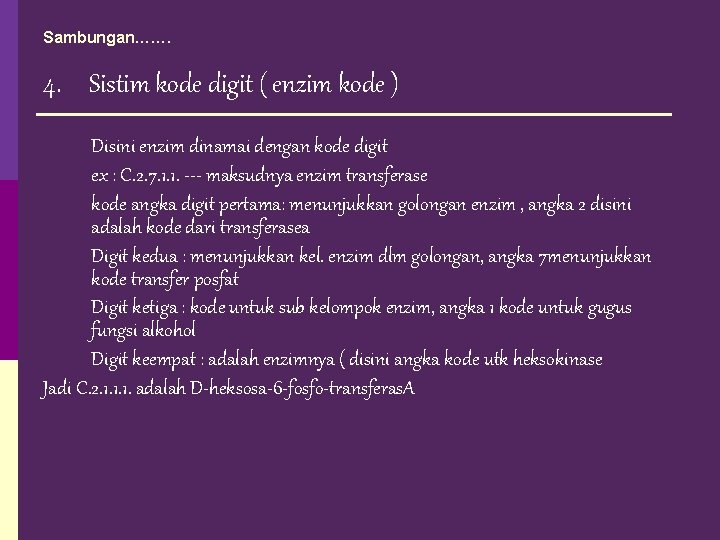 Sambungan…….

4. Sistim kode digit ( enzim kode )

Disini enzim dinamai dengan kode digit

ex : C.2.7.1.1. --- maksudnya enzim transferase

kode angka digit pertama: menunjukkan golongan enzim , angka 2 disini adalah kode dari transferasea

Digit kedua : menunjukkan kel. enzim dlm golongan, angka 7menunjukkan kode transfer posfat

Digit ketiga : kode untuk sub kelompok enzim, angka 1 kode untuk gugus fungsi alkohol

Digit keempat : adalah enzimnya ( disini angka kode utk heksokinase

Jadi C.2.1.1.1. adalah D-heksosa-6-fosfo-transferasA